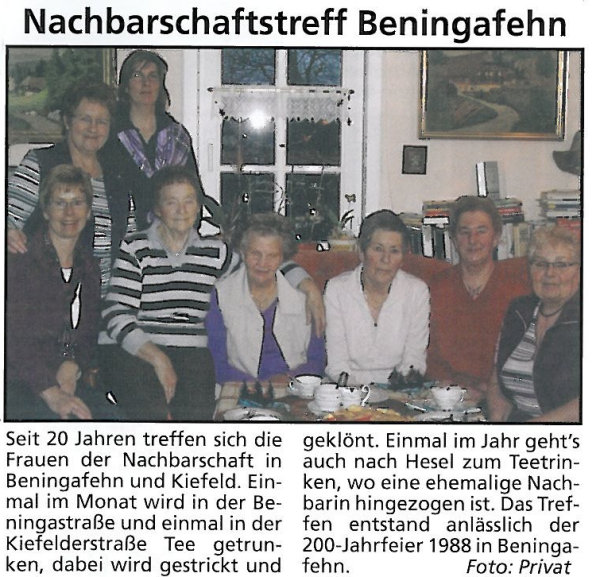 Nachbarschaftstreff Beningafehn

Seit 20 Jahren treffen sich die Frauen der Nachbarschaft in Beningafehn und Kiefeld. Einmal im Monat wird in der Beningastraße und einmal in der Kiefelderstraße Tee getrunken, dabei wird gestrickt und geklönt. Einmal im Jahr geht's auch nach Hesel zum Teetrinken, wo eine ehemalige Nachbarin hingezogen ist. Das Treffen entstand anlässlich der 200-Jahrfeier 1988 in Beningafehn. Foto: Privat